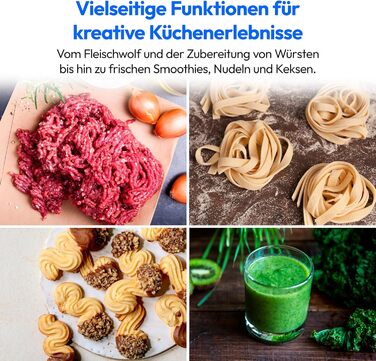 Vielseitige Funktionen für kreative Küchenerlebnisse

Vom Fleischwolf und der Zubereitung von Würsten bis hin zu frischen Smoothies, Nudeln und Keksen.